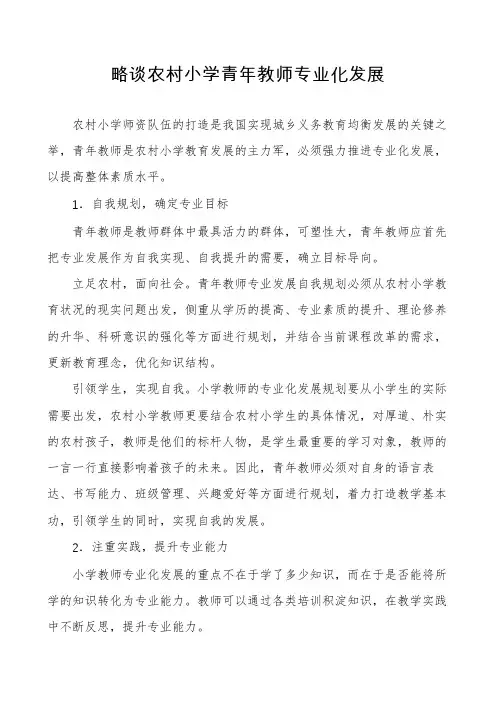 略谈农村小学青年教师专业化发展

农村小学师资队伍的打造是我国实现城乡义务教育均衡发展的关键之举，青年教师是农村小学教育发展的主力军，必须强力推进专业化发展，以提高整体素质水平。

1．自我规划，确定专业目标

青年教师是教师群体中最具活力的群体，可塑性大，青年教师应首先把专业发展作为自我实现、自我提升的需要，确立目标导向。

立足农村，面向社会。青年教师专业发展自我规划必须从农村小学教育状况的现实问题出发，侧重从学历的提高、专业素质的提升、理论修养的升华、科研意识的强化等方面进行规划，并结合当前课程改革的需求，更新教育理念，优化知识结构。

引领学生，实现自我。小学教师的专业化发展规划要从小学生的实际需要出发，农村小学教师更要结合农村小学生的具体情况，对厚道、朴实的农村孩子，教师是他们的标杆人物，是学生最重要的学习对象，教师的一言一行直接影响着孩子的未来。因此，青年教师必须对自身的语言表达、书写能力、班级管理、兴趣爱好等方面进行规划，着力打造教学基本功，引领学生的同时，实现自我的发展。

2．注重实践，提升专业能力

小学教师专业化发展的重点不在于学了多少知识，而在于是否能将所学的知识转化为专业能力。教师可以通过各类培训积淀知识，在教学实践中不断反思，提升专业能力。